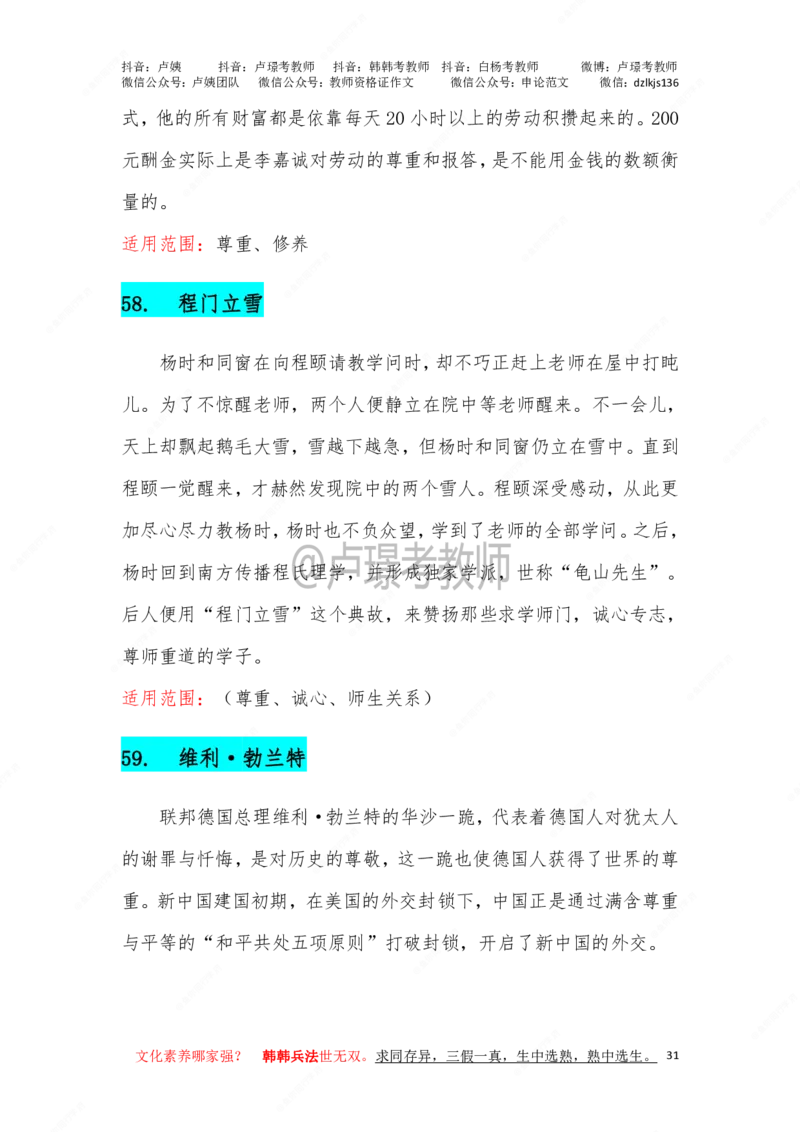 抖音：卢姨　抖音：卢璟考教师　抖音：韩韩考教师　抖音：白杨考教师　微博：卢璟考教师
微信公众号：卢姨团队　微信公众号：教师资格证作文　微信公众号：申论范文　微信：dzlkjs136

式，他的所有财富都是依靠每天20小时以上的劳动积攒起来的。200元酬金实际上是李嘉诚对劳动的尊重和报答，是不能用金钱的数额衡量的。

适用范围：尊重、修养

58.　程门立雪

杨时和同窗在向程颐请教学问时，却不巧正赶上老师在屋中打盹儿。为了不惊醒老师，两个人便静立在院中等老师醒来。不一会儿，天上却飘起鹅毛大雪，雪越下越急，但杨时和同窗仍立在雪中。直到程颐一觉醒来，才赫然发现院中的两个雪人。程颐深受感动，从此更加尽心尽力教杨时，杨时也不负众望，学到了老师的全部学问。之后，杨时回到南方传播程氏理学，并形成独家学派，世称“龟山先生”。后人便用“程门立雪”这个典故，来赞扬那些求学师门，诚心专志，尊师重道的学子。

@卢璟考教师

适用范围：（尊重、诚心、师生关系）

59.　维利·勃兰特

联邦德国总理维利·勃兰特的华沙一跪，代表着德国人对犹太人的谢罪与忏悔，是对历史的尊敬，这一跪也使德国人获得了世界的尊重。新中国建国初期，在美国的外交封锁下，中国正是通过满含尊重与平等的“和平共处五项原则”打破封锁，开启了新中国的外交。

文化素养哪家强？　韩韩兵法世无双。求同存异，三假一真，生中选熟，熟中选生。　31